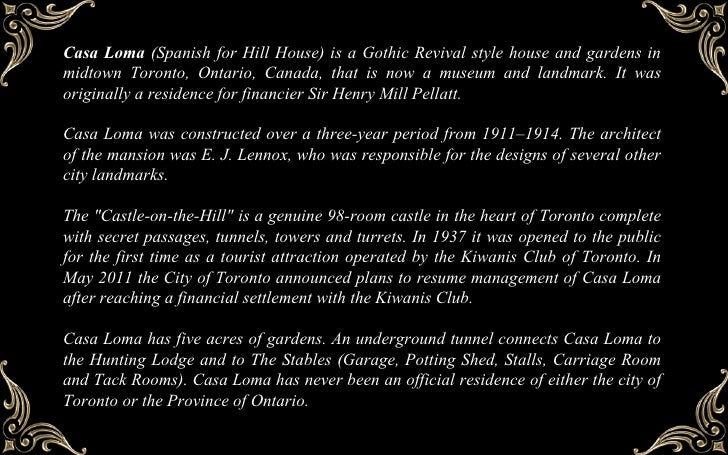 Casa Loma (Spanish for Hill House) is a Gothic Revival style house and gardens in midtown Toronto, Ontario, Canada, that is now a museum and landmark. It was originally a residence for financier Sir Henry Mill Pellatt.

Casa Loma was constructed over a three-year period from 1911–1914. The architect of the mansion was E. J. Lennox, who was responsible for the designs of several other city landmarks.

The "Castle-on-the-Hill" is a genuine 98-room castle in the heart of Toronto complete with secret passages, tunnels, towers and turrets. In 1937 it was opened to the public for the first time as a tourist attraction operated by the Kiwanis Club of Toronto. In May 2011 the City of Toronto announced plans to resume management of Casa Loma after reaching a financial settlement with the Kiwanis Club.

Casa Loma has five acres of gardens. An underground tunnel connects Casa Loma to the Hunting Lodge and to The Stables (Garage, Potting Shed, Stalls, Carriage Room and Tack Rooms). Casa Loma has never been an official residence of either the city of Toronto or the Province of Ontario.